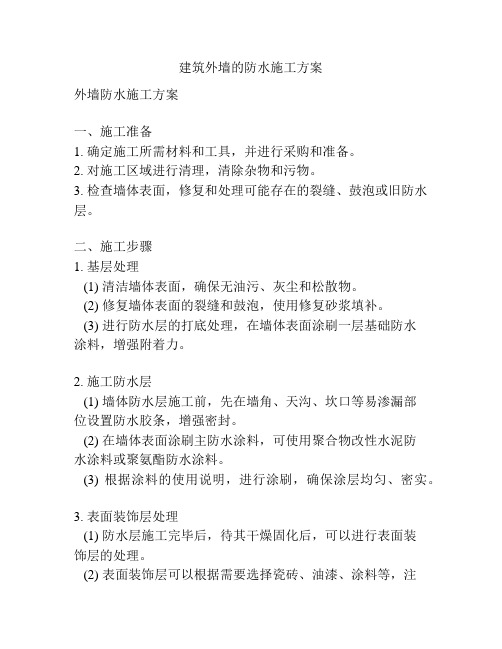 建筑外墙的防水施工方案

外墙防水施工方案

一、施工准备
1. 确定施工所需材料和工具，并进行采购和准备。
2. 对施工区域进行清理，清除杂物和污物。
3. 检查墙体表面，修复和处理可能存在的裂缝、鼓泡或旧防水层。

二、施工步骤
1. 基层处理
(1) 清洁墙体表面，确保无油污、灰尘和松散物。
(2) 修复墙体表面的裂缝和鼓泡，使用修复砂浆填补。
(3) 进行防水层的打底处理，在墙体表面涂刷一层基础防水涂料，增强附着力。

2. 施工防水层
(1) 墙体防水层施工前，先在墙角、天沟、坎口等易渗漏部位设置防水胶条，增强密封。
(2) 在墙体表面涂刷主防水涂料，可使用聚合物改性水泥防水涂料或聚氨酯防水涂料。
(3) 根据涂料的使用说明，进行涂刷，确保涂层均匀、密实。

3. 表面装饰层处理
(1) 防水层施工完毕后，待其干燥固化后，可以进行表面装饰层的处理。
(2) 表面装饰层可以根据需要选择瓷砖、油漆、涂料等，注